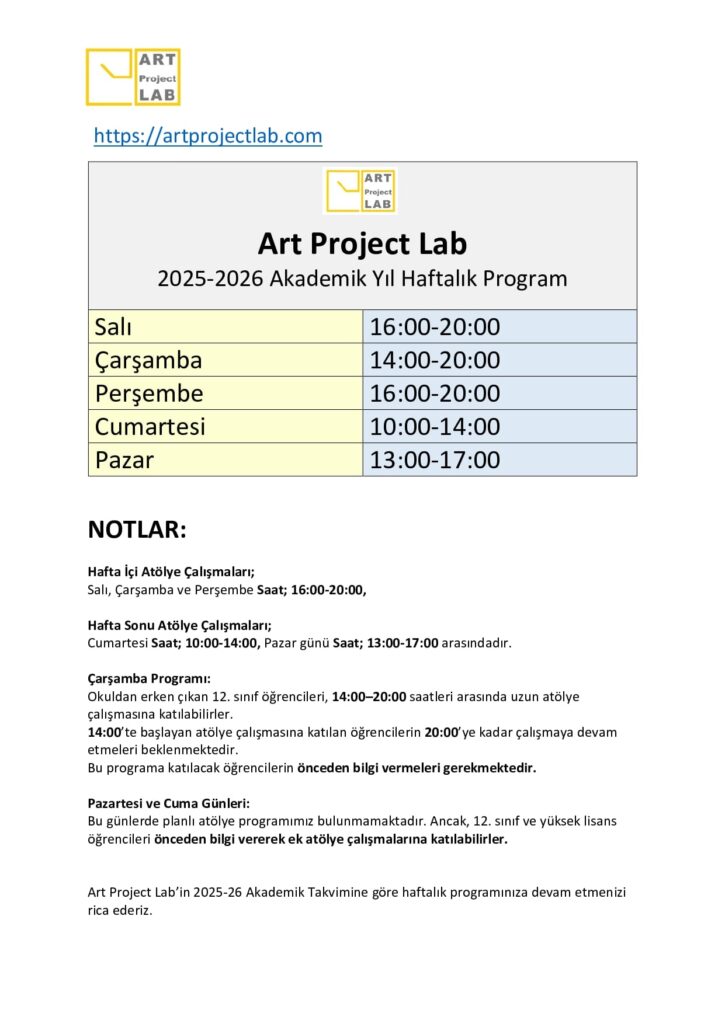 ART Project LAB

https://artprojectlab.com

ART Project LAB

Art Project Lab
2025-2026 Akademik Yıl Haftalık Program

| Salı | 16:00-20:00 |
|---|---|
| Çarşamba | 14:00-20:00 |
| Perşembe | 16:00-20:00 |
| Cumartesi | 10:00-14:00 |
| Pazar | 13:00-17:00 |

NOTLAR:

Hafta İçi Atölye Çalışmaları;
Salı, Çarşamba ve Perşembe Saat; 16:00-20:00,

Hafta Sonu Atölye Çalışmaları;
Cumartesi Saat; 10:00-14:00, Pazar günü Saat; 13:00-17:00 arasındadır.

Çarşamba Programı:
Okuldan erken çıkan 12. sınıf öğrencileri, 14:00–20:00 saatleri arasında uzun atölye çalışmasına katılabilirler.
14:00'te başlayan atölye çalışmasına katılan öğrencilerin 20:00'ye kadar çalışmaya devam etmeleri beklenmektedir.
Bu programa katılacak öğrencilerin önceden bilgi vermeleri gerekmektedir.

Pazartesi ve Cuma Günleri:
Bu günlerde planlı atölye programımız bulunmamaktadır. Ancak, 12. sınıf ve yüksek lisans öğrencileri önceden bilgi vererek ek atölye çalışmalarına katılabilirler.

Art Project Lab'in 2025-26 Akademik Takvimine göre haftalık programınıza devam etmenizi rica ederiz.